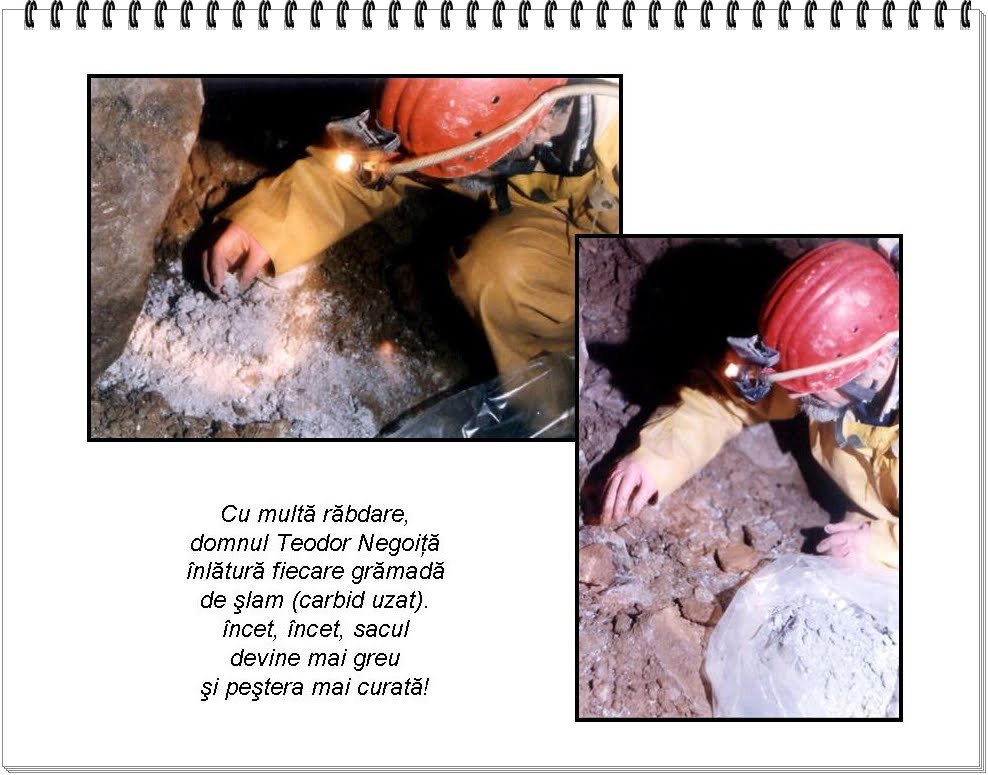 Cu multă răbdare,
domnul Teodor Negoiță
înlătură fiecare grămadă
de şlam (carbid uzat).
încet, încet, sacul
devine mai greu
şi peştera mai curată!